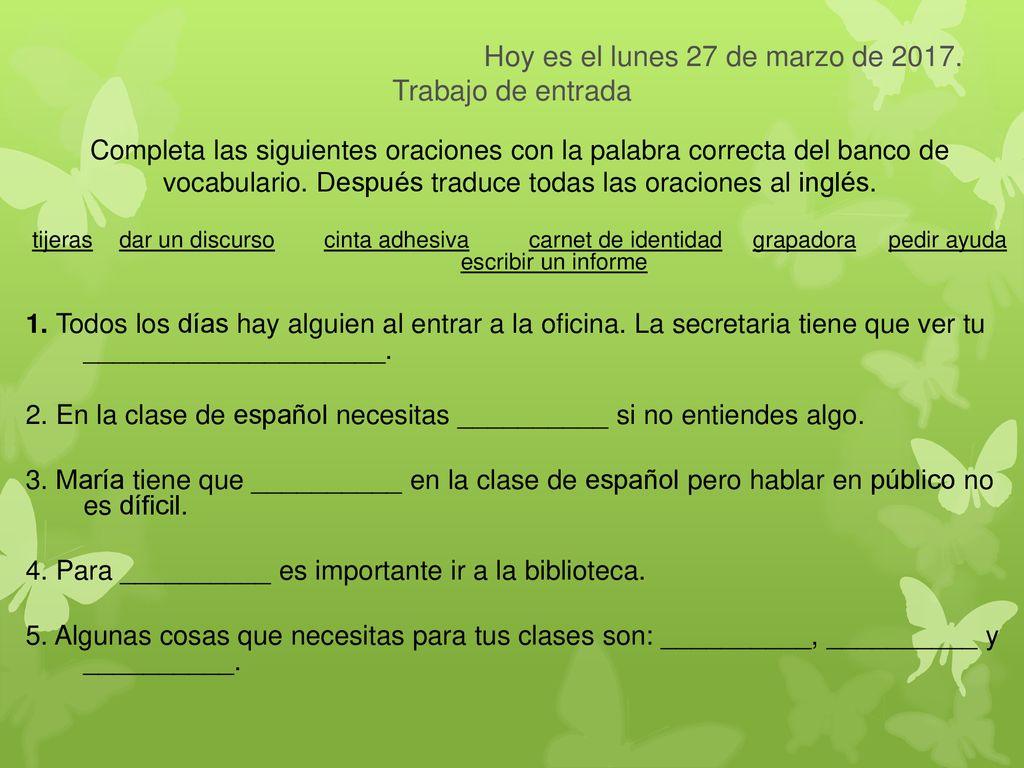 Hoy es el lunes 27 de marzo de 2017.
Trabajo de entrada

Completa las siguientes oraciones con la palabra correcta del banco de vocabulario. Después traduce todas las oraciones al inglés.

tijeras dar un discurso cinta adhesiva carnet de identidad grapadora pedir ayuda escribir un informe

1. Todos los días hay alguien al entrar a la oficina. La secretaria tiene que ver tu ____________________.

2. En la clase de español necesitas __________ si no entiendes algo.

3. María tiene que __________ en la clase de español pero hablar en público no es díficil.

4. Para __________ es importante ir a la biblioteca.

5. Algunas cosas que necesitas para tus clases son: __________, __________ y __________.